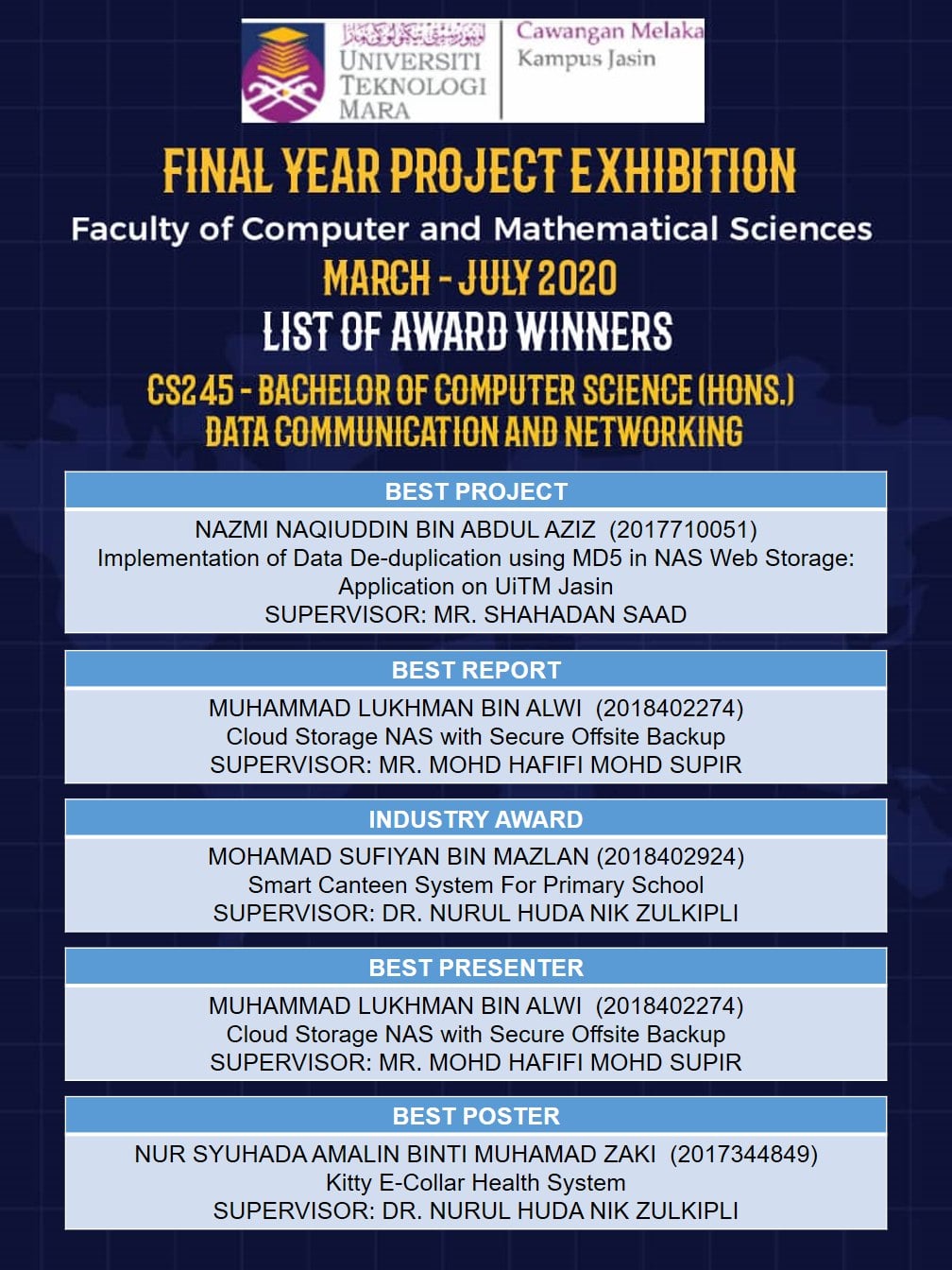 UNIVERSITI TEKNOLOGI MARA
Cawangan Melaka
Kampus Jasin

FINAL YEAR PROJECT EXHIBITION

Faculty of Computer and Mathematical Sciences

MARCH - JULY 2020

LIST OF AWARD WINNERS

CS245 - BACHELOR OF COMPUTER SCIENCE (HONS.)
DATA COMMUNICATION AND NETWORKING

BEST PROJECT
NAZMI NAQIUDDIN BIN ABDUL AZIZ (2017710051)
Implementation of Data De-duplication using MD5 in NAS Web Storage: Application on UiTM Jasin
SUPERVISOR: MR. SHAHADAN SAAD

BEST REPORT
MUHAMMAD LUKHMAN BIN ALWI (2018402274)
Cloud Storage NAS with Secure Offsite Backup
SUPERVISOR: MR. MOHD HAFIFI MOHD SUPIR

INDUSTRY AWARD
MOHAMAD SUFIYAN BIN MAZLAN (2018402924)
Smart Canteen System For Primary School
SUPERVISOR: DR. NURUL HUDA NIK ZULKIPLI

BEST PRESENTER
MUHAMMAD LUKHMAN BIN ALWI (2018402274)
Cloud Storage NAS with Secure Offsite Backup
SUPERVISOR: MR. MOHD HAFIFI MOHD SUPIR

BEST POSTER
NUR SYUHADA AMALIN BINTI MUHAMAD ZAKI (2017344849)
Kitty E-Collar Health System
SUPERVISOR: DR. NURUL HUDA NIK ZULKIPLI